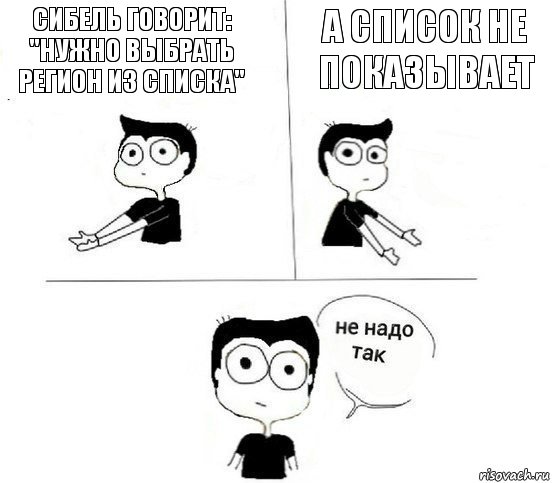 СИБЕЛЬ ГОВОРИТ: "НУЖНО ВЫБРАТЬ РЕГИОН ИЗ СПИСКА"

А СПИСОК НЕ ПОКАЗЫВАЕТ

не надо так

risovach.ru